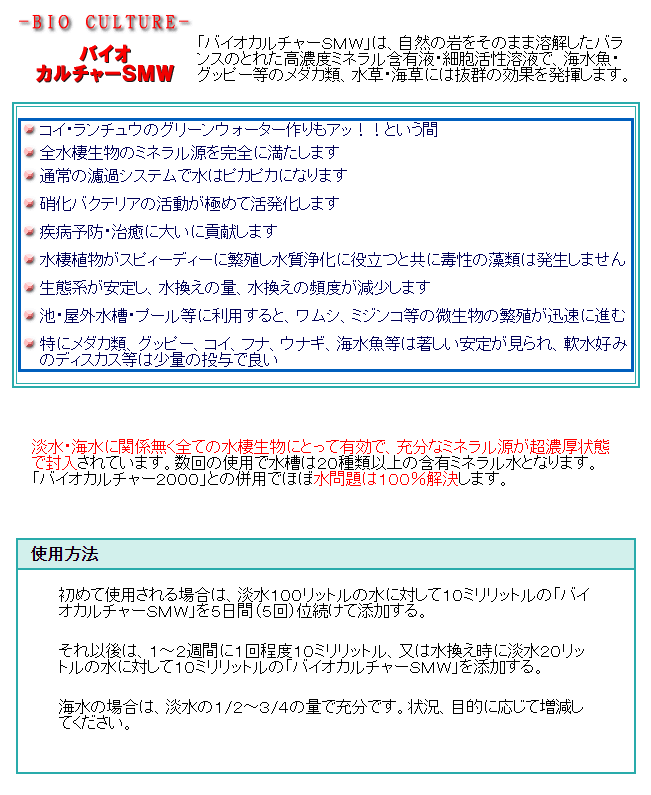 -BIO CULTURE-

バイオ
カルチャーSMW

「バイオカルチャーSMW」は、自然の岩をそのまま溶解したバランスのとれた高濃度ミネラル含有液・細胞活性溶液で、海水魚・グッピー等のメダカ類、水草・海草には抜群の効果を発揮します。

コイ・ランチュウのグリーンウォーター作りもアッ！！という間

全水棲生物のミネラル源を完全に満たします

通常の濾過システムで水はピカピカになります

硝化バクテリアの活動が極めて活発化します

疾病予防・治癒に大いに貢献します

水棲植物がスピィーディーに繁殖し水質浄化に役立つと共に毒性の藻類は発生しません

生態系が安定し、水換えの量、水換えの頻度が減少します

池・屋外水槽・プール等に利用すると、ワムシ、ミジンコ等の微生物の繁殖が迅速に進む

特にメダカ類、グッピー、コイ、フナ、ウナギ、海水魚等は著しい安定が見られ、軟水好みのディスカス等は少量の投与で良い

淡水・海水に関係無く全ての水棲生物にとって有効で、充分なミネラル源が超濃厚状態で封入されています。数回の使用で水槽は20種類以上の含有ミネラル水となります。「バイオカルチャー2000」との併用でほぼ水問題は100％解決します。

使用方法

初めて使用される場合は、淡水100リットルの水に対して10ミリリットルの「バイオカルチャーSMW」を5日間（5回）位続けて添加する。

それ以後は、1～2週間に1回程度10ミリリットル、又は水換え時に淡水20リットルの水に対して10ミリリットルの「バイオカルチャーSMW」を添加する。

海水の場合は、淡水の1/2～3/4の量で充分です。状況、目的に応じて増減してください。